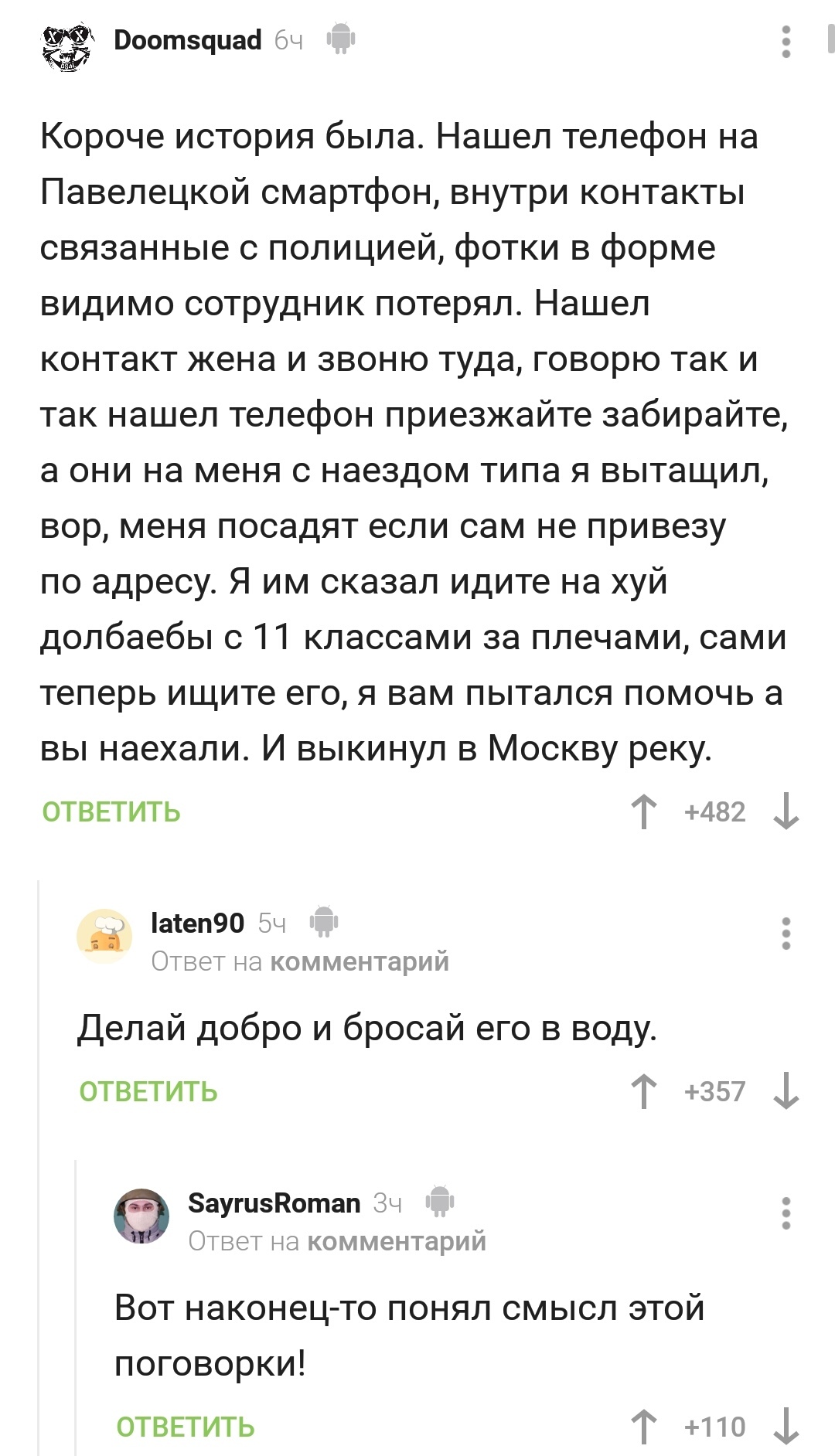 Doomsquad 6ч

Короче история была. Нашел телефон на Павелецкой смартфон, внутри контакты связанные с полицией, фотки в форме видимо сотрудник потерял. Нашел контакт жена и звоню туда, говорю так и так нашел телефон приезжайте забирайте, а они на меня с наездом типа я вытащил, вор, меня посадят если сам не привезу по адресу. Я им сказал идите на хуй долбаебы с 11 классами за плечами, сами теперь ищите его, я вам пытался помочь а вы наехали. И выкинул в Москву реку.

ОТВЕТИТЬ +482

laten90 5ч
Ответ на комментарий

Делай добро и бросай его в воду.

ОТВЕТИТЬ +357

SayrusRoman 3ч
Ответ на комментарий

Вот наконец-то понял смысл этой поговорки!

ОТВЕТИТЬ +110